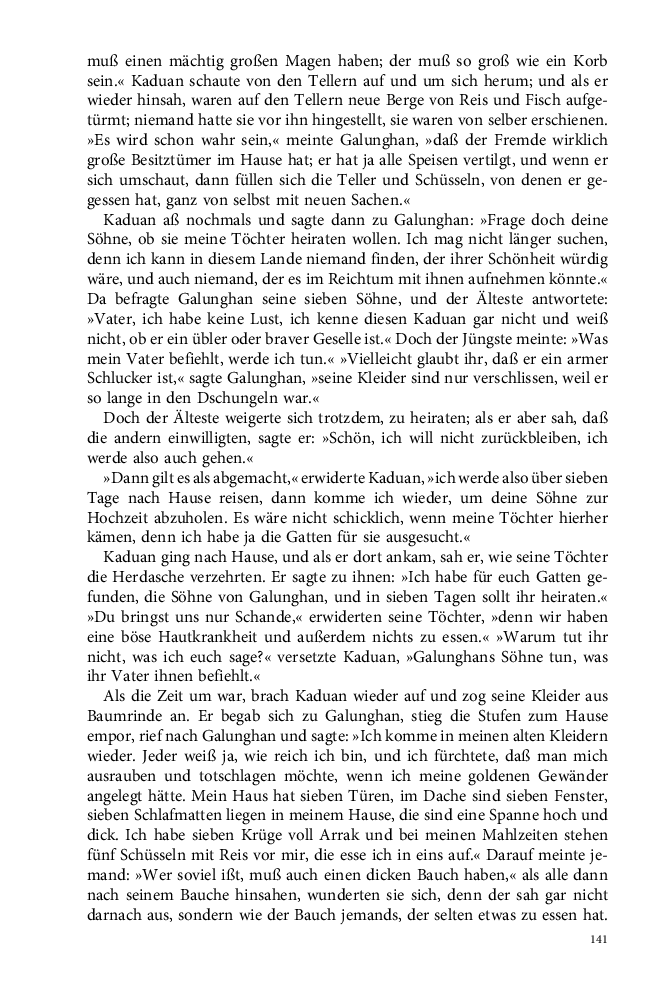 muß einen mächtig großen Magen haben; der muß so groß wie ein Korb sein.« Kaduan schaute von den Tellern auf und um sich herum; und als er wieder hinsah, waren auf den Tellern neue Berge von Reis und Fisch aufgetürmt; niemand hatte sie vor ihn hingestellt, sie waren von selber erschienen. »Es wird schon wahr sein,« meinte Galunghan, »daß der Fremde wirklich große Besitztümer im Hause hat; er hat ja alle Speisen vertilgt, und wenn er sich umschaut, dann füllen sich die Teller und Schüsseln, von denen er gegessen hat, ganz von selbst mit neuen Sachen.«

Kaduan aß nochmals und sagte dann zu Galunghan: »Frage doch deine Söhne, ob sie meine Töchter heiraten wollen. Ich mag nicht länger suchen, denn ich kann in diesem Lande niemand finden, der ihrer Schönheit würdig wäre, und auch niemand, der es im Reichtum mit ihnen aufnehmen könnte.« Da befragte Galunghan seine sieben Söhne, und der Älteste antwortete: »Vater, ich habe keine Lust, ich kenne diesen Kaduan gar nicht und weiß nicht, ob er ein übler oder braver Geselle ist.« Doch der Jüngste meinte: »Was mein Vater befiehlt, werde ich tun.« »Vielleicht glaubt ihr, daß er ein armer Schlucker ist,« sagte Galunghan, »seine Kleider sind nur verschlissen, weil er so lange in den Dschungeln war.«

Doch der Älteste weigerte sich trotzdem, zu heiraten; als er aber sah, daß die andern einwilligten, sagte er: »Schön, ich will nicht zurückbleiben, ich werde also auch gehen.«

»Dann gilt es als abgemacht,« erwiderte Kaduan, »ich werde also über sieben Tage nach Hause reisen, dann komme ich wieder, um deine Söhne zur Hochzeit abzuholen. Es wäre nicht schicklich, wenn meine Töchter hierher kämen, denn ich habe ja die Gatten für sie ausgesucht.«

Kaduan ging nach Hause, und als er dort ankam, sah er, wie seine Töchter die Herdasche verzehrten. Er sagte zu ihnen: »Ich habe für euch Gatten gefunden, die Söhne von Galunghan, und in sieben Tagen sollt ihr heiraten.« »Du bringst uns nur Schande,« erwiderten seine Töchter, »denn wir haben eine böse Hautkrankheit und außerdem nichts zu essen.« »Warum tut ihr nicht, was ich euch sage?« versetzte Kaduan, »Galunghans Söhne tun, was ihr Vater ihnen befiehlt.«

Als die Zeit um war, brach Kaduan wieder auf und zog seine Kleider aus Baumrinde an. Er begab sich zu Galunghan, stieg die Stufen zum Hause empor, rief nach Galunghan und sagte: »Ich komme in meinen alten Kleidern wieder. Jeder weiß ja, wie reich ich bin, und ich fürchtete, daß man mich ausrauben und totschlagen möchte, wenn ich meine goldenen Gewänder angelegt hätte. Mein Haus hat sieben Türen, im Dache sind sieben Fenster, sieben Schlafmatten liegen in meinem Hause, die sind eine Spanne hoch und dick. Ich habe sieben Krüge voll Arrak und bei meinen Mahlzeiten stehen fünf Schüsseln mit Reis vor mir, die esse ich in eins auf.« Darauf meinte jemand: »Wer soviel ißt, muß auch einen dicken Bauch haben,« als alle dann nach seinem Bauche hinsahen, wunderten sie sich, denn der sah gar nicht darnach aus, sondern wie der Bauch jemands, der selten etwas zu essen hat.

141